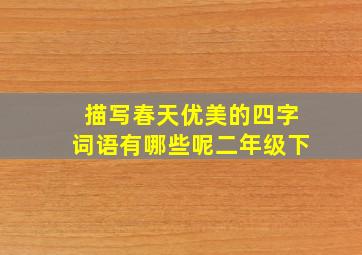 描写春天优美的四字词语有哪些呢二年级下